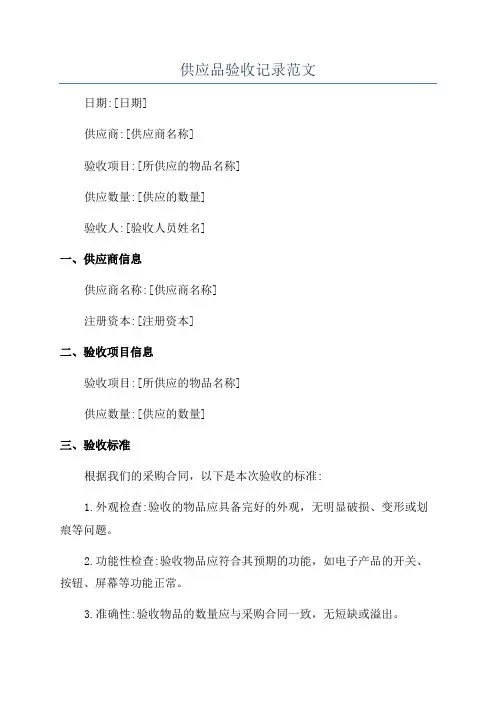 供应品验收记录范文

日期:[日期]

供应商:[供应商名称]

验收项目:[所供应的物品名称]

供应数量:[供应的数量]

验收人:[验收人员姓名]

一、供应商信息

供应商名称:[供应商名称]

注册资本:[注册资本]

二、验收项目信息

验收项目:[所供应的物品名称]

供应数量:[供应的数量]

三、验收标准

根据我们的采购合同，以下是本次验收的标准:

1.外观检查:验收的物品应具备完好的外观，无明显破损、变形或划痕等问题。

2.功能性检查:验收物品应符合其预期的功能，如电子产品的开关、按钮、屏幕等功能正常。

3.准确性:验收物品的数量应与采购合同一致，无短缺或溢出。